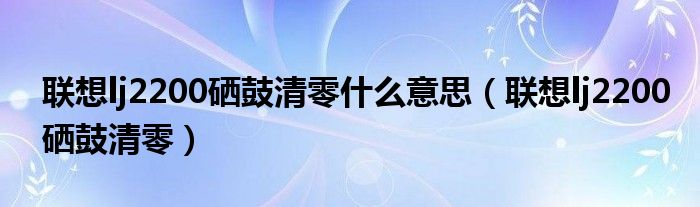 联想lj2200硒鼓清零什么意思（联想lj2200硒鼓清零）